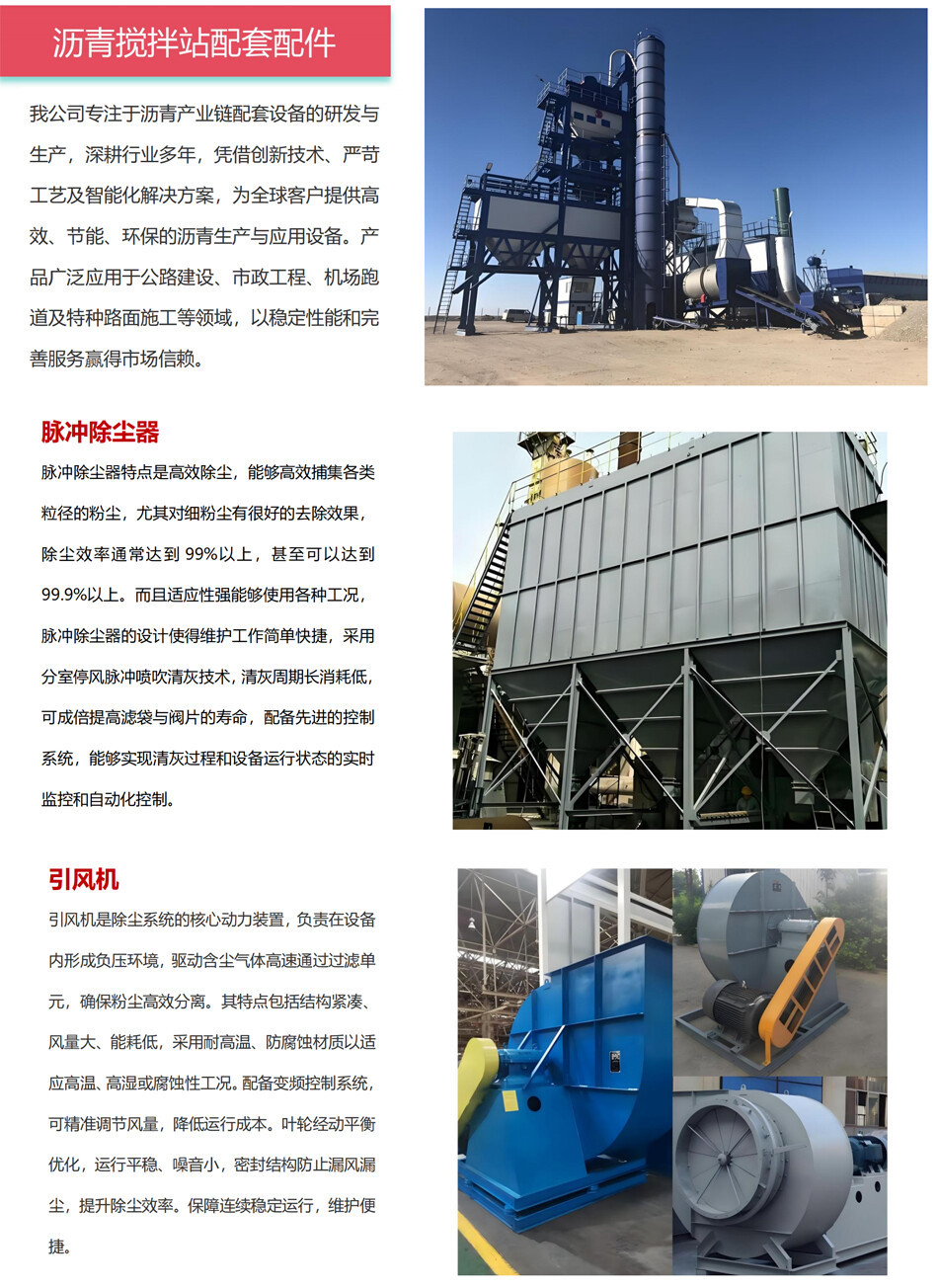 沥青搅拌站配套配件

我公司专注于沥青产业链配套设备的研发与生产，深耕行业多年，凭借创新技术、严苛工艺及智能化解决方案，为全球客户提供高效、节能、环保的沥青生产与应用设备。产品广泛应用于公路建设、市政工程、机场跑道及特种路面施工等领域，以稳定性能和完善服务赢得市场信赖。

脉冲除尘器

脉冲除尘器特点是高效除尘，能够高效捕集各类粒径的粉尘，尤其对细粉尘有很好的去除效果，除尘效率通常达到 99%以上，甚至可以达到 99.9%以上。而且适应性强能够使用各种工况，脉冲除尘器的设计使得维护工作简单快捷，采用分室停风脉冲喷吹清灰技术，清灰周期长消耗低，可成倍提高滤袋与阀片的寿命，配备先进的控制系统，能够实现清灰过程和设备运行状态的实时监控和自动化控制。

引风机

引风机是除尘系统的核心动力装置，负责在设备内形成负压环境，驱动含尘气体高速通过过滤单元，确保粉尘高效分离。其特点包括结构紧凑、风量大、能耗低，采用耐高温、防腐蚀材质以适应高温、高湿或腐蚀性工况。配备变频控制系统，可精准调节风量，降低运行成本。叶轮经动平衡优化，运行平稳、噪音小，密封结构防止漏风漏尘，提升除尘效率。保障连续稳定运行，维护便捷。